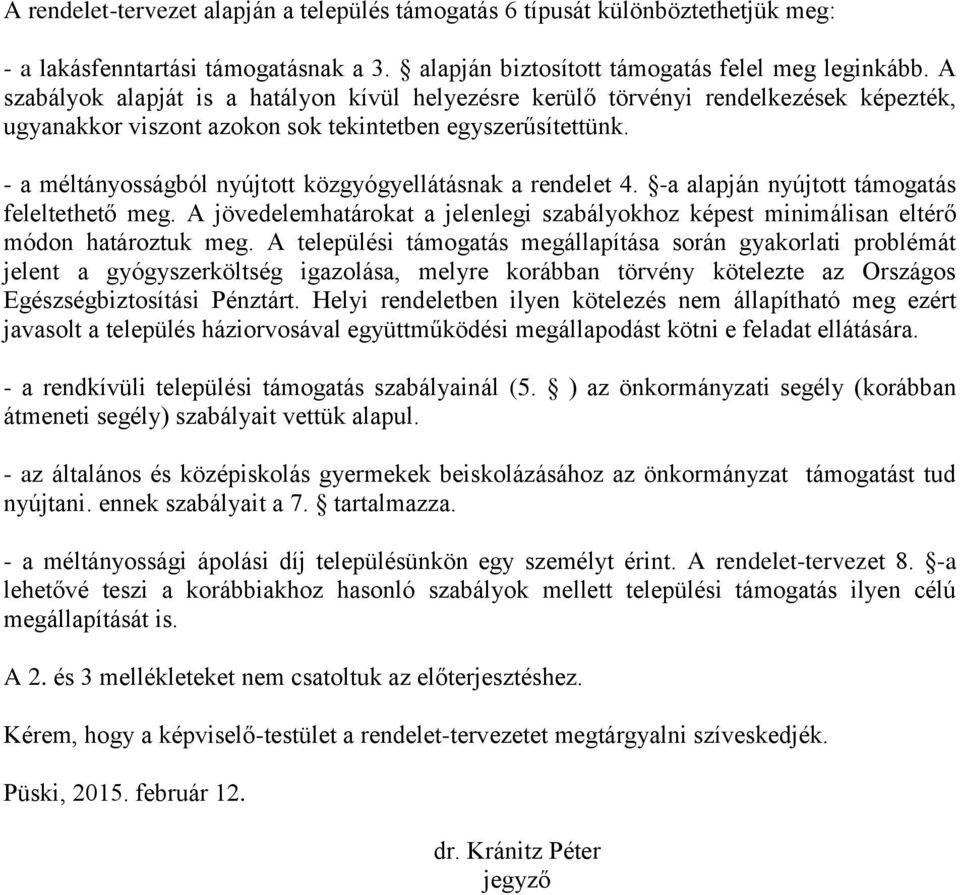 A rendelet-tervezet alapján a település támogatás 6 típusát különböztethetjük meg:

- a lakásfenntartási támogatásnak a 3. § alapján biztosított támogatás felel meg leginkább. A szabályok alapját is a hatályon kívül helyezésre kerülő törvényi rendelkezések képezték, ugyanakkor viszont azokon sok tekintetben egyszerűsítettünk.

- a méltányosságból nyújtott közgyógyellátásnak a rendelet 4. §-a alapján nyújtott támogatás feleltethető meg. A jövedelemhatárokat a jelenlegi szabályokhoz képest minimálisan eltérő módon határoztuk meg. A települési támogatás megállapítása során gyakorlati problémát jelent a gyógyszerköltség igazolása, melyre korábban törvény kötelezte az Országos Egészségbiztosítási Pénztárt. Helyi rendeletben ilyen kötelezés nem állapítható meg ezért javasolt a település háziorvosával együttműködési megállapodást kötni e feladat ellátására.

- a rendkívüli települési támogatás szabályainál (5. § ) az önkormányzati segély (korábban átmeneti segély) szabályait vettük alapul.

- az általános és középiskolás gyermekek beiskolázásához az önkormányzat támogatást tud nyújtani. ennek szabályait a 7. § tartalmazza.

- a méltányossági ápolási díj településünkön egy személyt érint. A rendelet-tervezet 8. §-a lehetővé teszi a korábbiakhoz hasonló szabályok mellett települési támogatás ilyen célú megállapítását is.

A 2. és 3 mellékleteket nem csatoltuk az előterjesztéshez.

Kérem, hogy a képviselő-testület a rendelet-tervezetet megtárgyalni szíveskedjék.

Püski, 2015. február 12.

dr. Kránitz Péter
jegyző